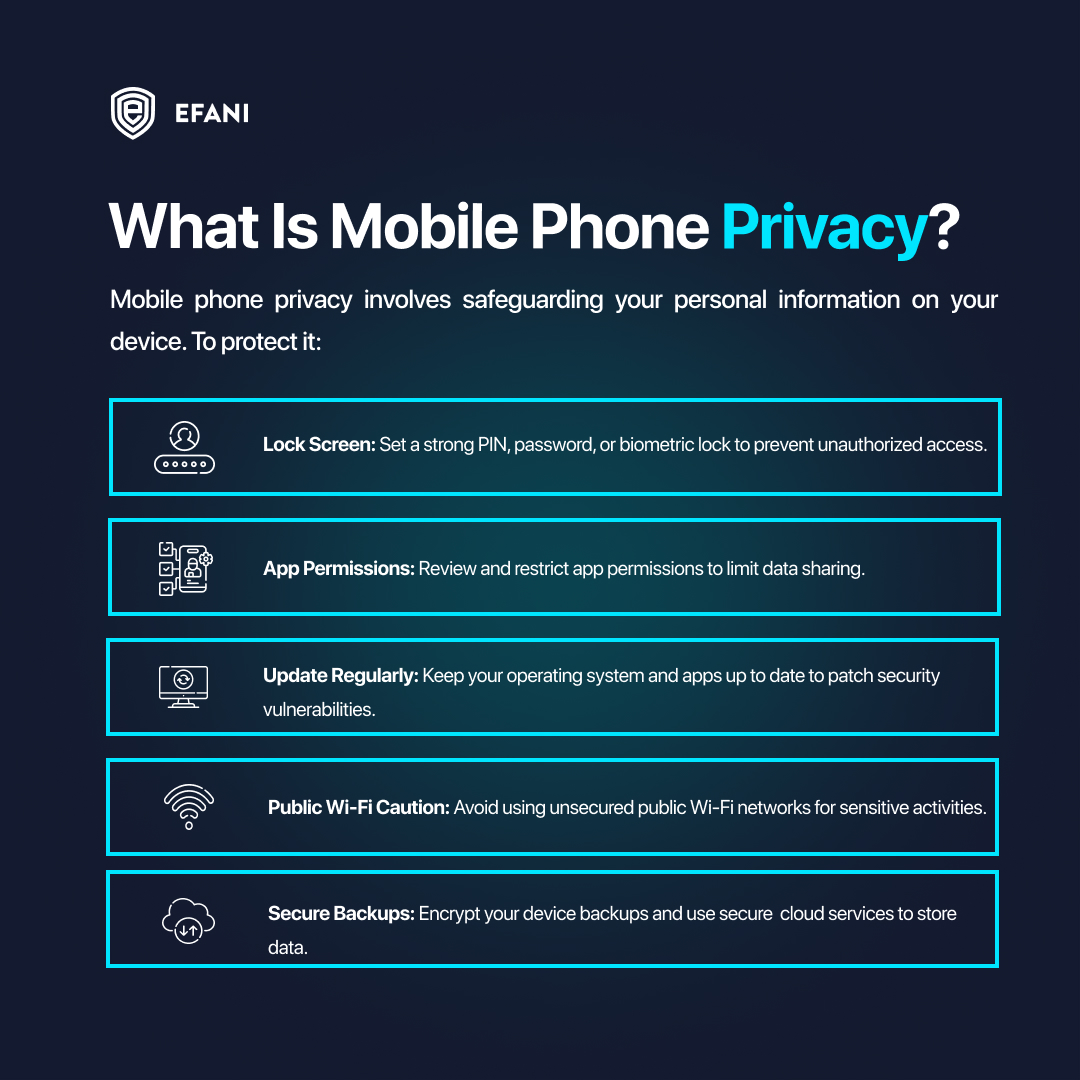 EFANI

What Is Mobile Phone Privacy?

Mobile phone privacy involves safeguarding your personal information on your device. To protect it:

Lock Screen: Set a strong PIN, password, or biometric lock to prevent unauthorized access.

App Permissions: Review and restrict app permissions to limit data sharing.

Update Regularly: Keep your operating system and apps up to date to patch security vulnerabilities.

Public Wi-Fi Caution: Avoid using unsecured public Wi-Fi networks for sensitive activities.

Secure Backups: Encrypt your device backups and use secure cloud services to store data.